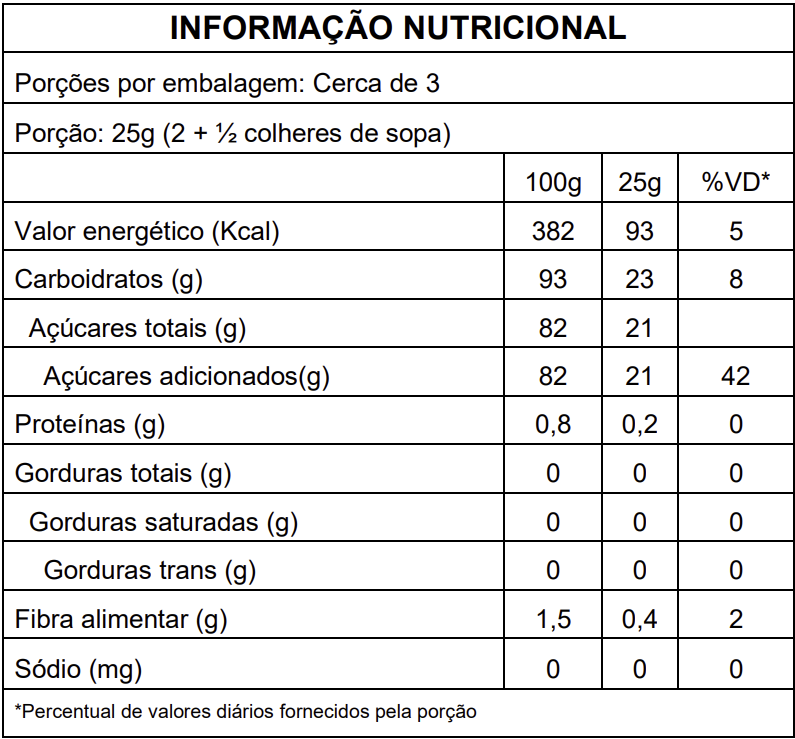 INFORMAÇÃO NUTRICIONAL

Porções por embalagem: Cerca de 3

Porção: 25g (2 + ½ colheres de sopa)

| | 100g | 25g | %VD* |
|---|---|---|---|
| Valor energético (Kcal) | 382 | 93 | 5 |
| Carboidratos (g) | 93 | 23 | 8 |
| Açúcares totais (g) | 82 | 21 | |
| Açúcares adicionados(g) | 82 | 21 | 42 |
| Proteínas (g) | 0,8 | 0,2 | 0 |
| Gorduras totais (g) | 0 | 0 | 0 |
| Gorduras saturadas (g) | 0 | 0 | 0 |
| Gorduras trans (g) | 0 | 0 | 0 |
| Fibra alimentar (g) | 1,5 | 0,4 | 2 |
| Sódio (mg) | 0 | 0 | 0 |

*Percentual de valores diários fornecidos pela porção